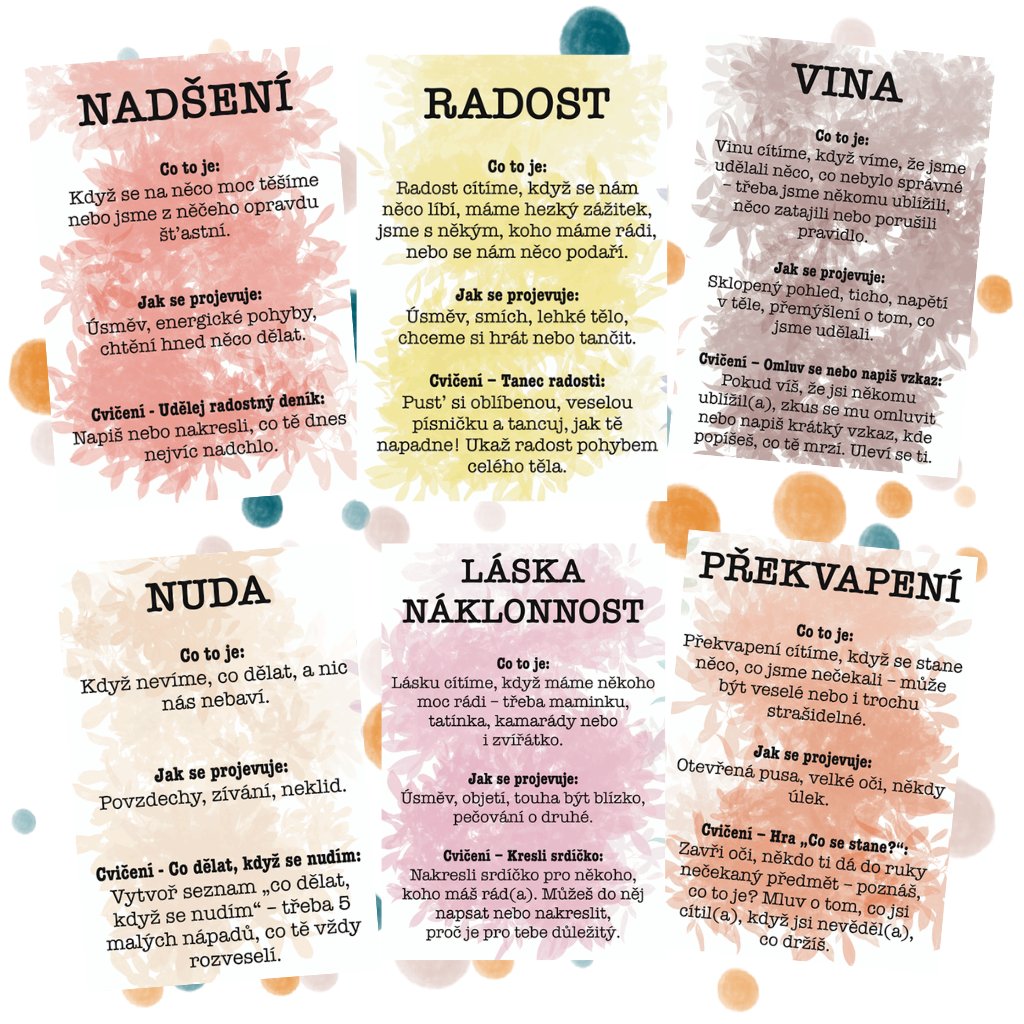 NADŠENÍ

Co to je:
Když se na něco moc těšíme nebo jsme z něčeho opravdu šťastní.

Jak se projevuje:
Úsměv, energické pohyby, chtění hned něco dělat.

Cvičení - Udělej radostný deník:
Napiš nebo nakresli, co tě dnes nejvíc nadchlo.

RADOST

Co to je:
Radost cítíme, když se nám něco líbí, máme hezký zážitek, jsme s někým, koho máme rádi, nebo se nám něco podaří.

Jak se projevuje:
Úsměv, smích, lehké tělo, chceme si hrát nebo tančit.

Cvičení – Tanec radosti:
Pusť si oblíbenou, veselou písničku a tancuj, jak tě napadne! Ukaž radost pohybem celého těla.

VINA

Co to je:
Vinu cítíme, když víme, že jsme udělali něco, co nebylo správné – třeba jsme někomu ublížili, něco zatajili nebo porušili pravidlo.

Jak se projevuje:
Sklopený pohled, ticho, napětí v těle, přemýšlení o tom, co jsme udělali.

Cvičení – Omluv se nebo napiš vzkaz:
Pokud víš, že jsi někomu ublížil(a), zkus se mu omluvit nebo napiš krátký vzkaz, kde popíšeš, co tě mrzí. Uleví se ti.

NUDA

Co to je:
Když nevíme, co dělat, a nic nás nebaví.

Jak se projevuje:
Povzdechy, zívání, neklid.

Cvičení - Co dělat, když se nudím:
Vytvoř seznam „co dělat, když se nudím“ – třeba 5 malých nápadů, co tě vždy rozveselí.

LÁSKA
NÁKLONNOST

Co to je:
Lásku cítíme, když máme někoho moc rádi – třeba maminku, tatínka, kamarády nebo i zvířátko.

Jak se projevuje:
Úsměv, objetí, touha být blízko, pečování o druhé.

Cvičení – Kresli srdíčko:
Nakresli srdíčko pro někoho, koho máš rád(a). Můžeš do něj napsat nebo nakreslit, proč je pro tebe důležitý.

PŘEKVAPENÍ

Co to je:
Překvapení cítíme, když se stane něco, co jsme nečekali – může být veselé nebo i trochu strašidelné.

Jak se projevuje:
Otevřená pusa, velké oči, někdy úlek.

Cvičení – Hra „Co se stane?“:
Zavři oči, někdo ti dá do ruky nečekaný předmět – poznáš, co to je? Mluv o tom, co jsi cítil(a), když jsi nevěděl(a), co držíš.